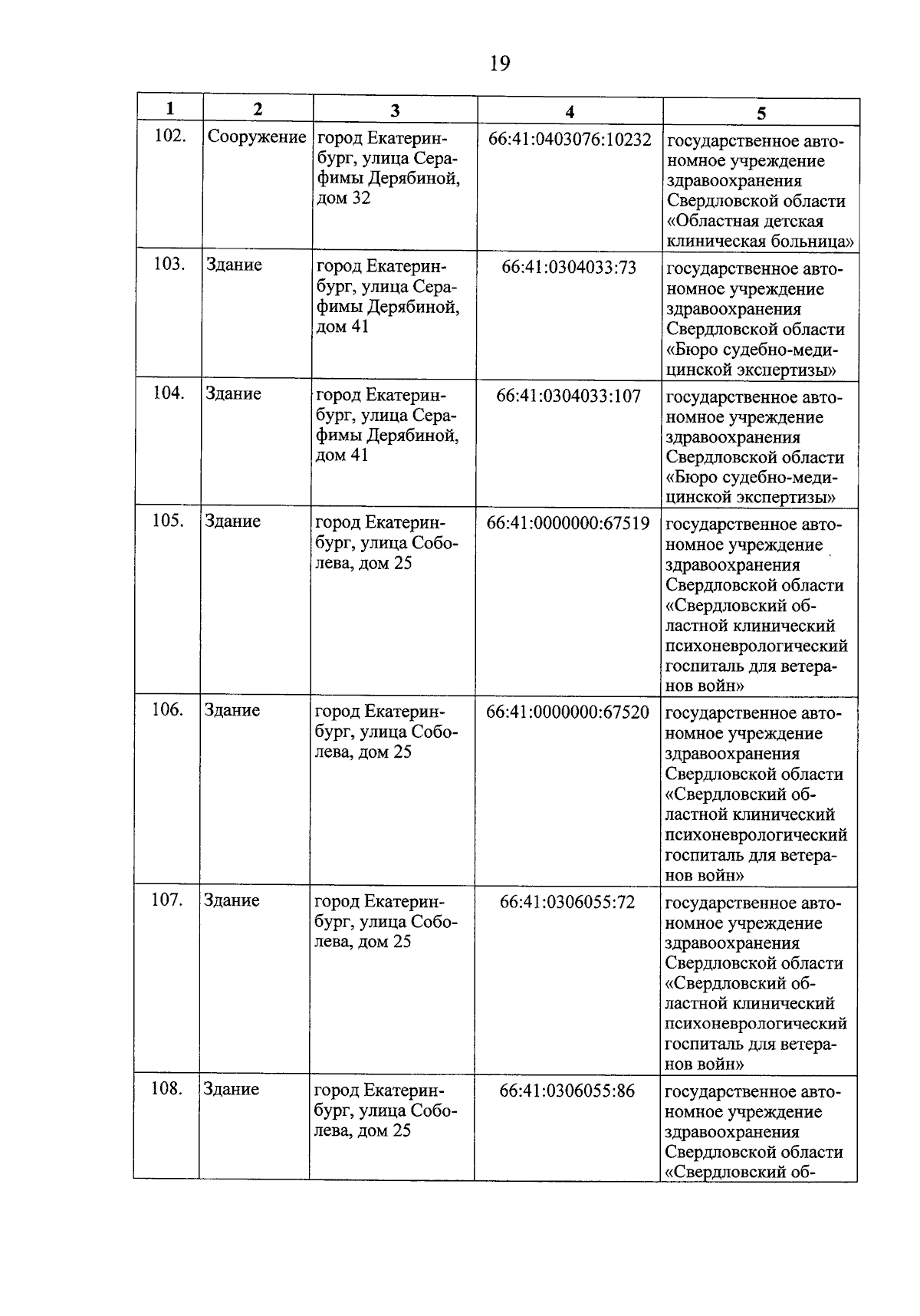 19

| 1 | 2 | 3 | 4 | 5 |
|---|---|---|---|---|
| 102. | Сооружение | город Екатеринбург, улица Серафимы Дерябиной, дом 32 | 66:41:0403076:10232 | государственное автономное учреждение здравоохранения Свердловской области «Областная детская клиническая больница» |
| 103. | Здание | город Екатеринбург, улица Серафимы Дерябиной, дом 41 | 66:41:0304033:73 | государственное автономное учреждение здравоохранения Свердловской области «Бюро судебно-медицинской экспертизы» |
| 104. | Здание | город Екатеринбург, улица Серафимы Дерябиной, дом 41 | 66:41:0304033:107 | государственное автономное учреждение здравоохранения Свердловской области «Бюро судебно-медицинской экспертизы» |
| 105. | Здание | город Екатеринбург, улица Соболева, дом 25 | 66:41:0000000:67519 | государственное автономное учреждение здравоохранения Свердловской области «Свердловский областной клинический психоневрологический госпиталь для ветеранов войн» |
| 106. | Здание | город Екатеринбург, улица Соболева, дом 25 | 66:41:0000000:67520 | государственное автономное учреждение здравоохранения Свердловской области «Свердловский областной клинический психоневрологический госпиталь для ветеранов войн» |
| 107. | Здание | город Екатеринбург, улица Соболева, дом 25 | 66:41:0306055:72 | государственное автономное учреждение здравоохранения Свердловской области «Свердловский областной клинический психоневрологический госпиталь для ветеранов войн» |
| 108. | Здание | город Екатеринбург, улица Соболева, дом 25 | 66:41:0306055:86 | государственное автономное учреждение здравоохранения Свердловской области «Свердловский об- |